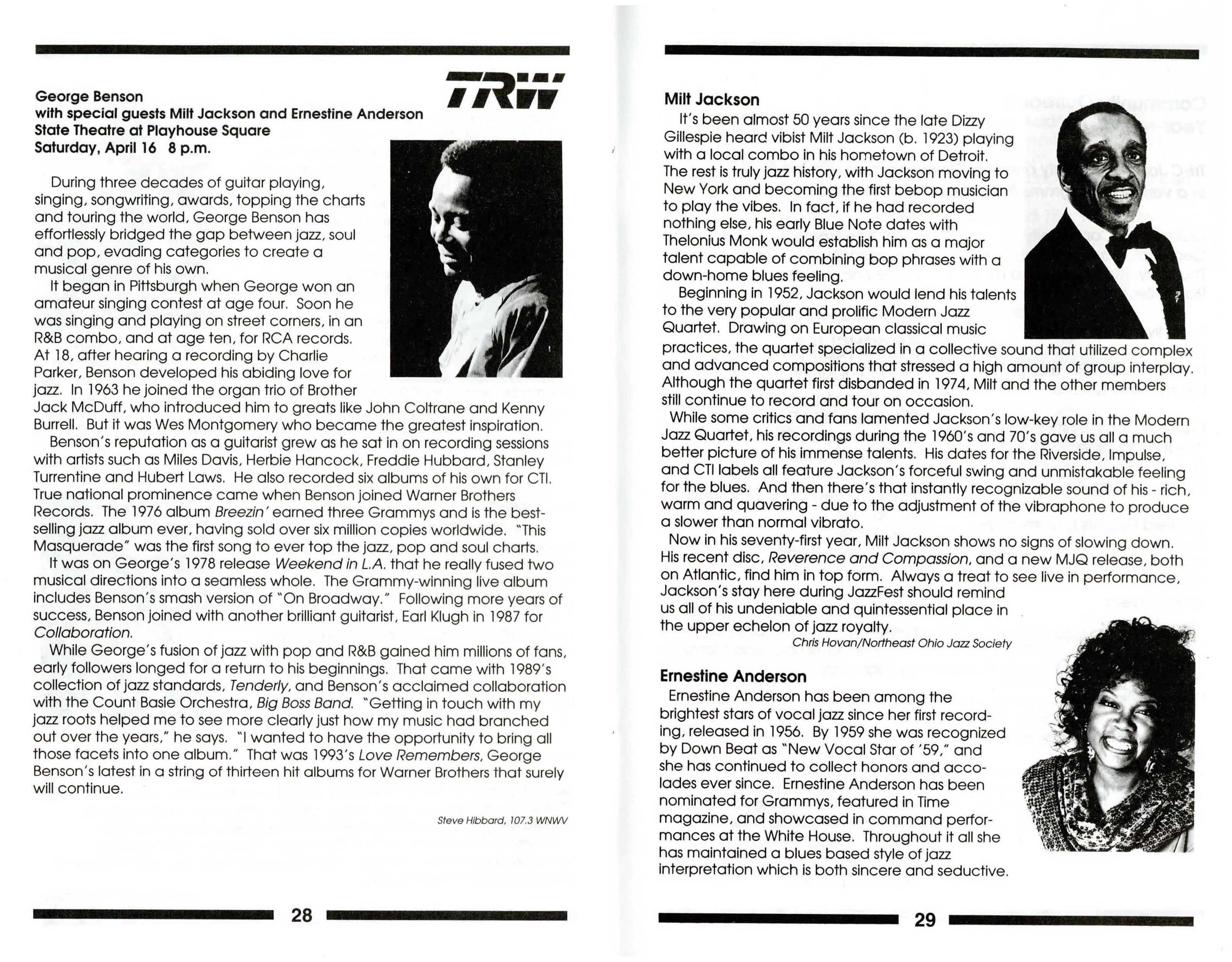 TRW

George Benson
with special guests Milt Jackson and Ernestine Anderson
State Theatre at Playhouse Square
Saturday, April 16 8 p.m.

During three decades of guitar playing, singing, songwriting, awards, topping the charts and touring the world, George Benson has effortlessly bridged the gap between jazz, soul and pop, evading categories to create a musical genre of his own.

It began in Pittsburgh when George won an amateur singing contest at age four. Soon he was singing and playing on street corners, in an R&B combo, and at age ten, for RCA records. At 18, after hearing a recording by Charlie Parker, Benson developed his abiding love for jazz. In 1963 he joined the organ trio of Brother Jack McDuff, who introduced him to greats like John Coltrane and Kenny Burrell. But it was Wes Montgomery who became the greatest inspiration.

Benson's reputation as a guitarist grew as he sat in on recording sessions with artists such as Miles Davis, Herbie Hancock, Freddie Hubbard, Stanley Turrentine and Hubert Laws. He also recorded six albums of his own for CTI. True national prominence came when Benson joined Warner Brothers Records. The 1976 album Breezin' earned three Grammys and is the best-selling jazz album ever, having sold over six million copies worldwide. "This Masquerade" was the first song to ever top the jazz, pop and soul charts.

It was on George's 1978 release Weekend in L.A. that he really fused two musical directions into a seamless whole. The Grammy-winning live album includes Benson's smash version of "On Broadway." Following more years of success, Benson joined with another brilliant guitarist, Earl Klugh in 1987 for Collaboration.

While George's fusion of jazz with pop and R&B gained him millions of fans, early followers longed for a return to his beginnings. That came with 1989's collection of jazz standards, Tenderly, and Benson's acclaimed collaboration with the Count Basie Orchestra, Big Boss Band. "Getting in touch with my jazz roots helped me to see more clearly just how my music had branched out over the years," he says. "I wanted to have the opportunity to bring all those facets into one album." That was 1993's Love Remembers, George Benson's latest in a string of thirteen hit albums for Warner Brothers that surely will continue.

Steve Hibbard, 107.3 WNWV

28

Milt Jackson

It's been almost 50 years since the late Dizzy Gillespie heard vibist Milt Jackson (b. 1923) playing with a local combo in his hometown of Detroit. The rest is truly jazz history, with Jackson moving to New York and becoming the first bebop musician to play the vibes. In fact, if he had recorded nothing else, his early Blue Note dates with Thelonius Monk would establish him as a major talent capable of combining bop phrases with a down-home blues feeling.

Beginning in 1952, Jackson would lend his talents to the very popular and prolific Modern Jazz Quartet. Drawing on European classical music practices, the quartet specialized in a collective sound that utilized complex and advanced compositions that stressed a high amount of group interplay. Although the quartet first disbanded in 1974, Milt and the other members still continue to record and tour on occasion.

While some critics and fans lamented Jackson's low-key role in the Modern Jazz Quartet, his recordings during the 1960's and 70's gave us all a much better picture of his immense talents. His dates for the Riverside, Impulse, and CTI labels all feature Jackson's forceful swing and unmistakable feeling for the blues. And then there's that instantly recognizable sound of his - rich, warm and quavering - due to the adjustment of the vibraphone to produce a slower than normal vibrato.

Now in his seventy-first year, Milt Jackson shows no signs of slowing down. His recent disc, Reverence and Compassion, and a new MJQ release, both on Atlantic, find him in top form. Always a treat to see live in performance, Jackson's stay here during JazzFest should remind us all of his undeniable and quintessential place in the upper echelon of jazz royalty.

Chris Hovan/Northeast Ohio Jazz Society

Ernestine Anderson

Ernestine Anderson has been among the brightest stars of vocal jazz since her first recording, released in 1956. By 1959 she was recognized by Down Beat as "New Vocal Star of '59," and she has continued to collect honors and accolades ever since. Ernestine Anderson has been nominated for Grammys, featured in Time magazine, and showcased in command performances at the White House. Throughout it all she has maintained a blues based style of jazz interpretation which is both sincere and seductive.

29